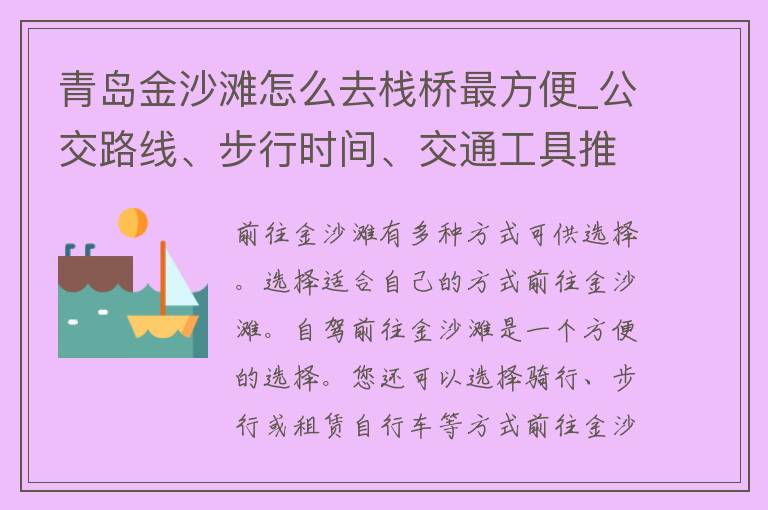 青岛金沙滩怎么去栈桥最方便_公交路线、步行时间、交通工具推

前往金沙滩有多种方式可供选择。选择适合自己的方式前往金沙滩。自驾前往金沙滩是一个方便的选择。您还可以选择骑行、步行或租赁自行车等方式前往金沙